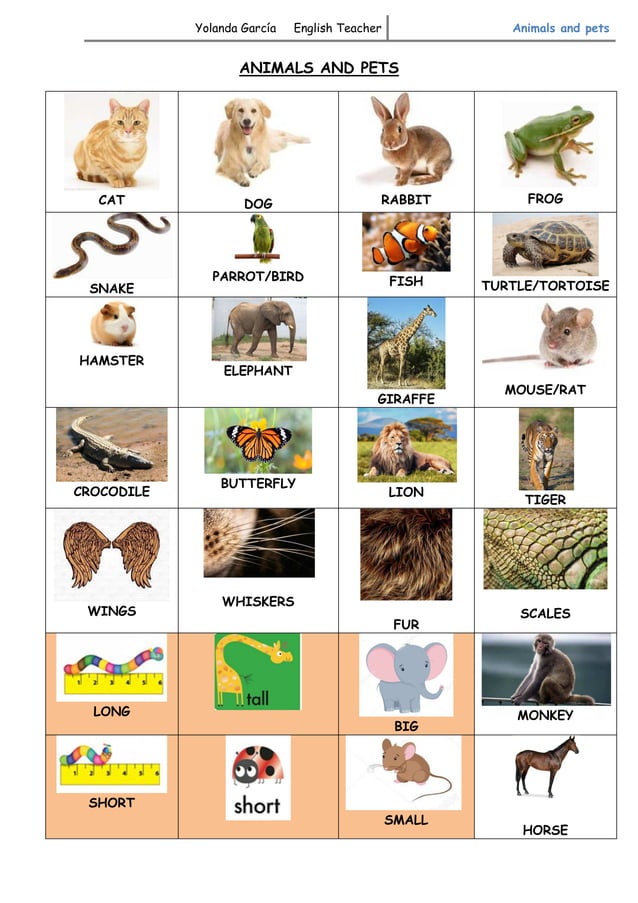 Yolanda García English Teacher Animals and pets

ANIMALS AND PETS

| CAT | DOG | RABBIT | FROG |
|---|---|---|---|
| SNAKE | PARROT/BIRD | FISH | TURTLE/TORTOISE |
| HAMSTER | ELEPHANT | GIRAFFE | MOUSE/RAT |
| CROCODILE | BUTTERFLY | LION | TIGER |
| WINGS | WHISKERS | FUR | SCALES |
| 1 2 3 4 5 6 LONG | tall | BIG | MONKEY |
| 1 2 3 4 5 6 SHORT | short | SMALL | HORSE |